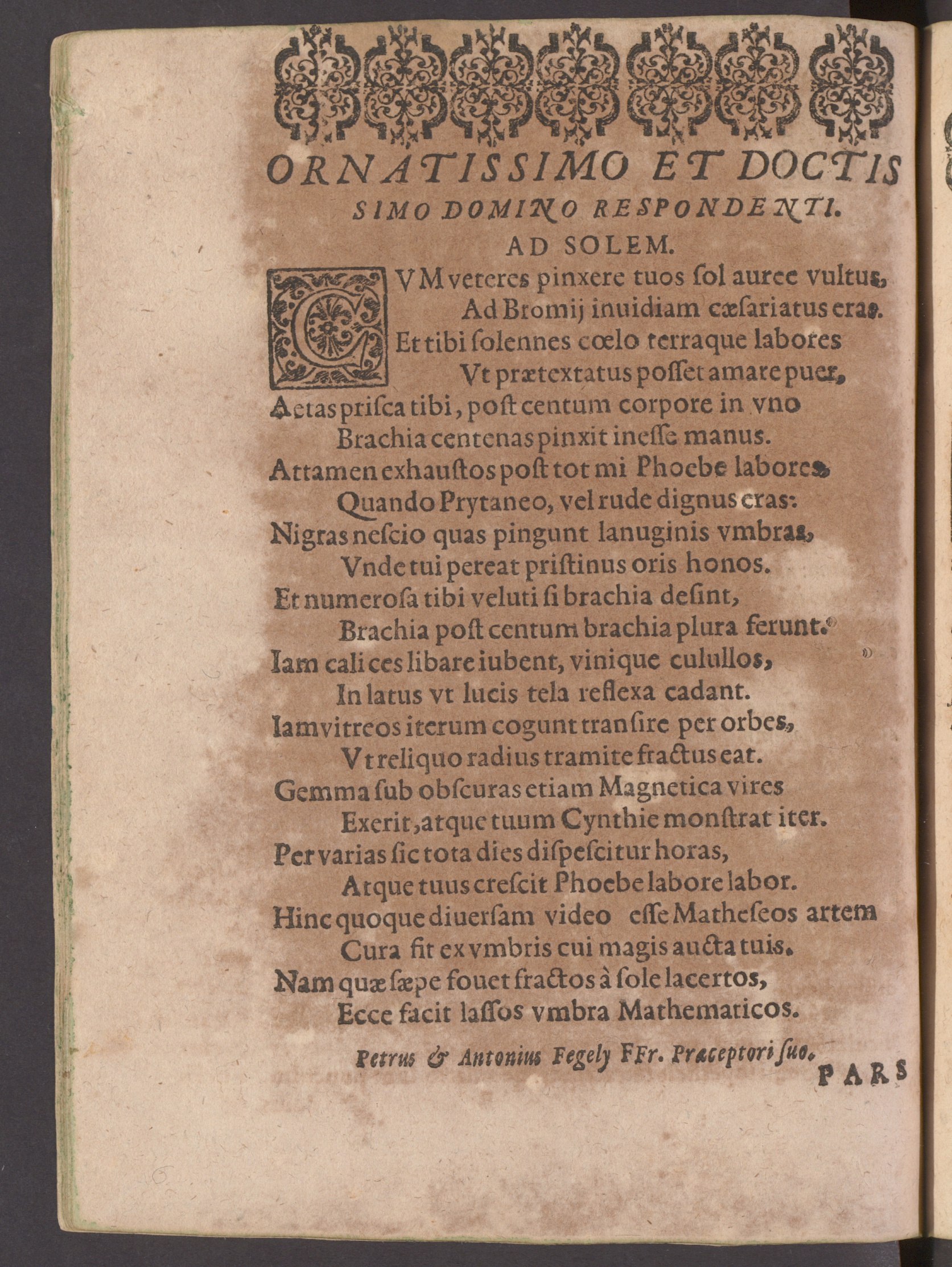 ORNATISSIMO ET DOCTISSIMO DOMINO RESPONDENTI.

AD SOLEM.

CVM veteres pinxere tuos ſol auree vultus,
Ad Bromij inuidiam cæſariatus eras.
Et tibi ſolennes cœlo terraque labores
Vt prætextatus poſſet amare puer,
Aetas priſca tibi, poſt centum corpore in vno
Brachia centenas pinxit ineſſe manus.
Attamen exhauſtos poſt tot mi Phoebe labores,
Quando Prytaneo, vel rude dignus eras:
Nigras neſcio quas pingunt lanuginis vmbras,
Vnde tui pereat priſtinus oris honos.
Et numeroſa tibi veluti ſi brachia deſint,
Brachia poſt centum brachia plura ferunt.
Iam calices libare iubent, vinique culullos,
In latus vt lucis tela reflexa cadant.
Iam vitreos iterum cogunt tranſire per orbes,
Vt reliquo radius tramite fractus eat.
Gemma ſub obſcuras etiam Magnetica vires
Exerit, atque tuum Cynthie monſtrat iter.
Per varias ſic tota dies diſpeſcitur horas,
Atque tuus creſcit Phoebe labore labor.
Hinc quoque diuerſam video eſſe Matheſeos artem
Cura fit ex vmbris cui magis aucta tuis.
Nam quæ ſæpe fouet fractos à ſole lacertos,
Ecce facit laſſos vmbra Mathematicos.

Petrus & Antonius Fegely FFr. Præceptori ſuo.

PARS